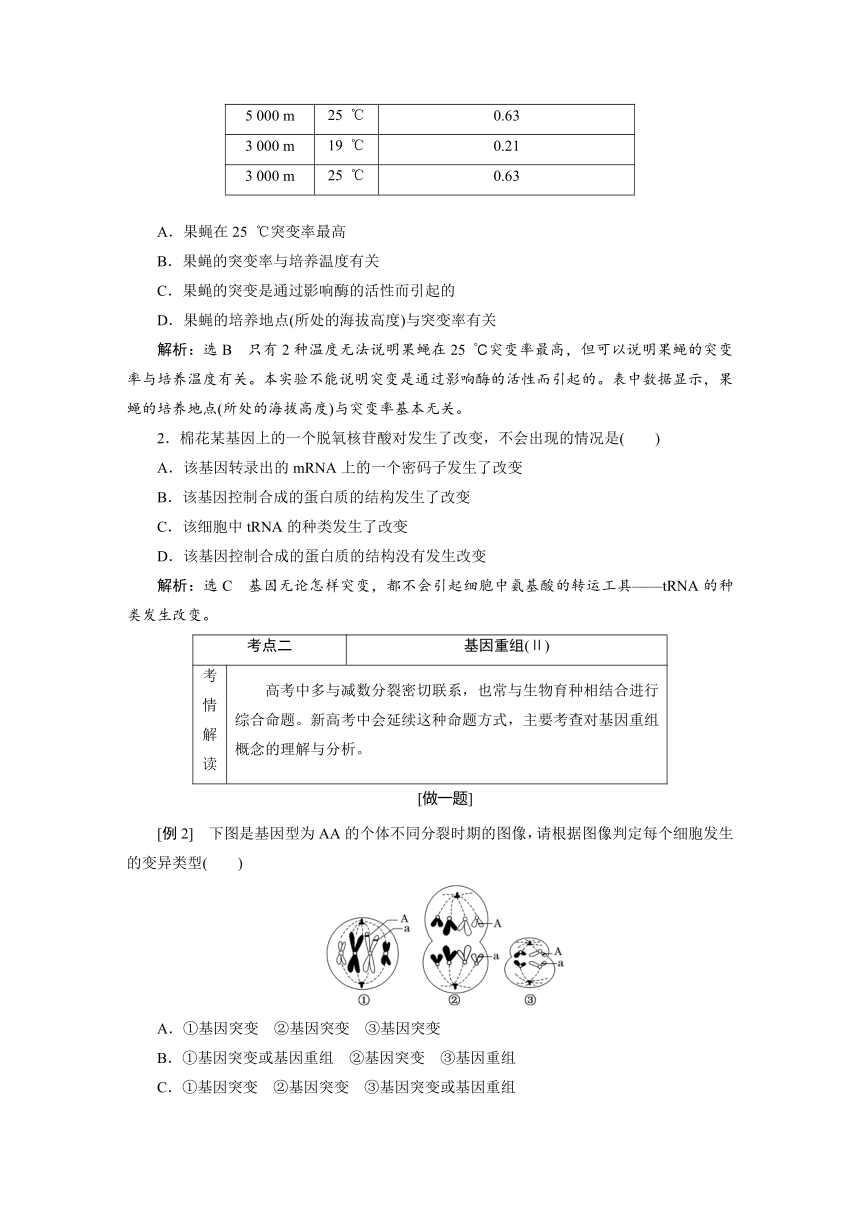 | 5 000 m | 25 ℃ | 0.63 |
|---|---|---|
| 3 000 m | 19 ℃ | 0.21 |
| 3 000 m | 25 ℃ | 0.63 |

A．果蝇在 25 ℃突变率最高

B．果蝇的突变率与培养温度有关

C．果蝇的突变是通过影响酶的活性而引起的

D．果蝇的培养地点(所处的海拔高度)与突变率有关

解析：选 B　只有 2 种温度无法说明果蝇在 25 ℃突变率最高，但可以说明果蝇的突变率与培养温度有关。本实验不能说明突变是通过影响酶的活性而引起的。表中数据显示，果蝇的培养地点(所处的海拔高度)与突变率基本无关。

2．棉花某基因上的一个脱氧核苷酸对发生了改变，不会出现的情况是(　　)

A．该基因转录出的 mRNA 上的一个密码子发生了改变

B．该基因控制合成的蛋白质的结构发生了改变

C．该细胞中 tRNA 的种类发生了改变

D．该基因控制合成的蛋白质的结构没有发生改变

解析：选 C　基因无论怎样突变，都不会引起细胞中氨基酸的转运工具——tRNA 的种类发生改变。

| 考点二 | 基因重组(Ⅱ) |
|---|---|
| 考情解读 | 高考中多与减数分裂密切联系，也常与生物育种相结合进行综合命题。新高考中会延续这种命题方式，主要考查对基因重组概念的理解与分析。 |

[做一题]

[例 2]　下图是基因型为 AA 的个体不同分裂时期的图像，请根据图像判定每个细胞发生的变异类型(　　)

A a ① A a ② A a ③

A．①基因突变　②基因突变　③基因突变

B．①基因突变或基因重组　②基因突变　③基因重组

C．①基因突变　②基因突变　③基因突变或基因重组